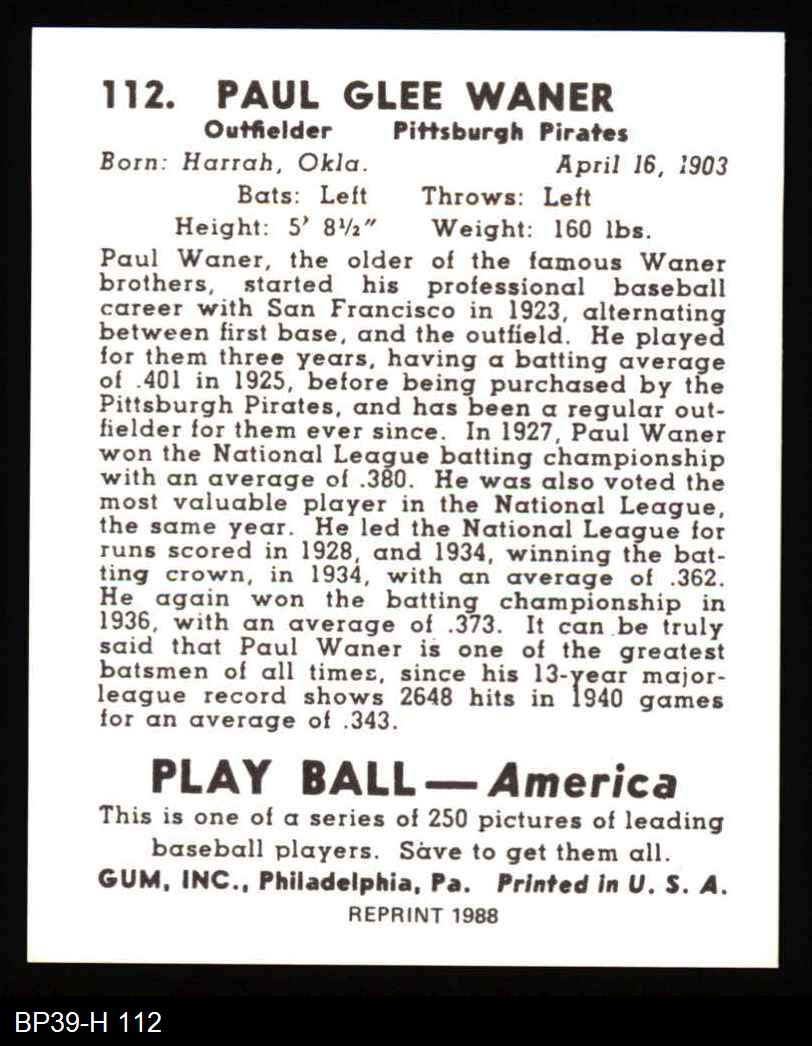 112. PAUL GLEE WANER

Outfielder Pittsburgh Pirates

Born: Harrah, Okla. April 16, 1903

Bats: Left Throws: Left

Height: 5' 8½" Weight: 160 lbs.

Paul Waner, the older of the famous Waner brothers, started his professional baseball career with San Francisco in 1923, alternating between first base, and the outfield. He played for them three years, having a batting average of .401 in 1925, before being purchased by the Pittsburgh Pirates, and has been a regular outfielder for them ever since. In 1927, Paul Waner won the National League batting championship with an average of .380. He was also voted the most valuable player in the National League, the same year. He led the National League for runs scored in 1928, and 1934, winning the batting crown, in 1934, with an average of .362. He again won the batting championship in 1936, with an average of .373. It can be truly said that Paul Waner is one of the greatest batsmen of all times, since his 13-year major-league record shows 2648 hits in 1940 games for an average of .343.

PLAY BALL — America

This is one of a series of 250 pictures of leading baseball players. Save to get them all.

GUM, INC., Philadelphia, Pa. Printed in U. S. A.

REPRINT 1988

BP39-H 112